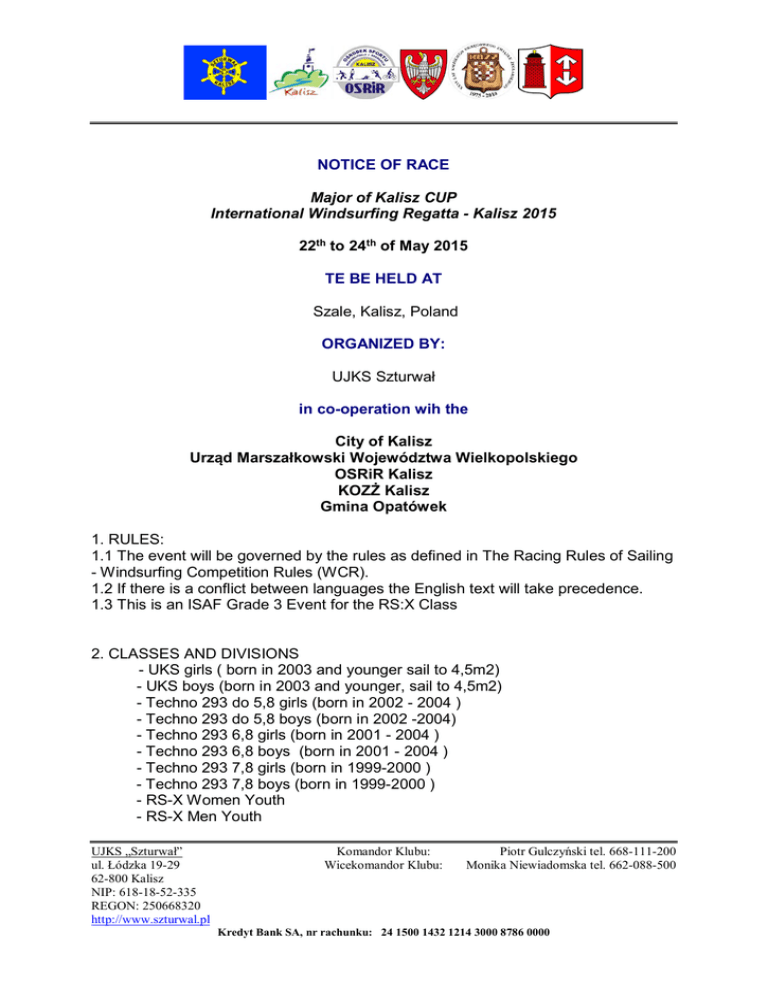 Kalisz

OSRiR

NOTICE OF RACE

Major of Kalisz CUP
International Windsurfing Regatta - Kalisz 2015

22$^{th}$ to 24$^{th}$ of May 2015

TE BE HELD AT

Szale, Kalisz, Poland

ORGANIZED BY:

UJKS Szturwał

in co-operation wih the

City of Kalisz
Urząd Marszałkowski Województwa Wielkopolskiego
OSRiR Kalisz
KOZŻ Kalisz
Gmina Opatówek

1. RULES:
1.1 The event will be governed by the rules as defined in The Racing Rules of Sailing - Windsurfing Competition Rules (WCR).
1.2 If there is a conflict between languages the English text will take precedence.
1.3 This is an ISAF Grade 3 Event for the RS:X Class

2. CLASSES AND DIVISIONS
- UKS girls ( born in 2003 and younger sail to 4,5m2)
- UKS boys (born in 2003 and younger, sail to 4,5m2)
- Techno 293 do 5,8 girls (born in 2002 - 2004 )
- Techno 293 do 5,8 boys (born in 2002 -2004)
- Techno 293 6,8 girls (born in 2001 - 2004 )
- Techno 293 6,8 boys (born in 2001 - 2004 )
- Techno 293 7,8 girls (born in 1999-2000 )
- Techno 293 7,8 boys (born in 1999-2000 )
- RS-X Women Youth
- RS-X Men Youth

UJKS „Szturwał”
ul. Łódzka 19-29
62-800 Kalisz
NIP: 618-18-52-335
REGON: 250668320
http://www.szturwal.pl

Komandor Klubu: Piotr Gulczyński tel. 668-111-200
Wicekomandor Klubu: Monika Niewiadomska tel. 662-088-500

Kredyt Bank SA, nr rachunku: 24 1500 1432 1214 3000 8786 0000